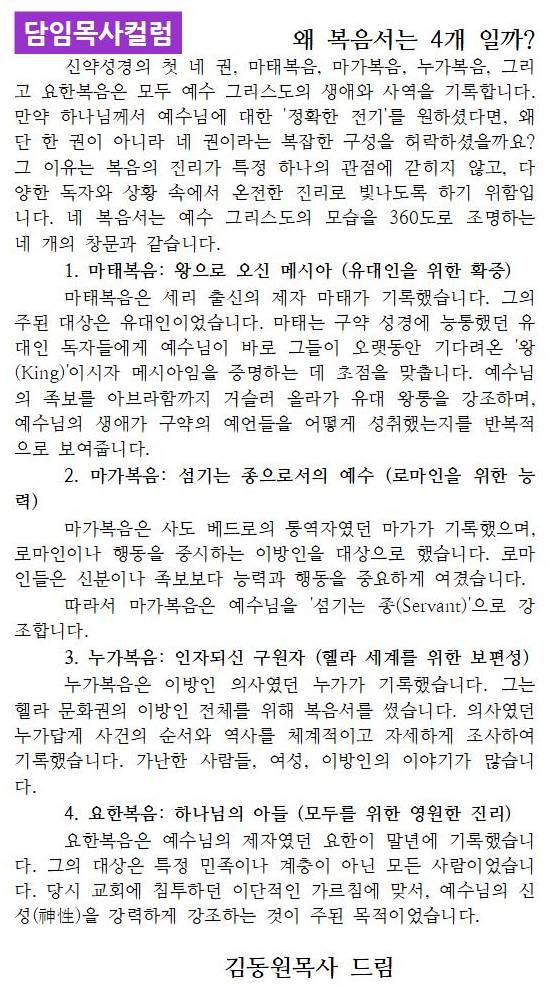 담임목사컬럼

왜 복음서는 4개 일까?

신약성경의 첫 네 권, 마태복음, 마가복음, 누가복음, 그리고 요한복음은 모두 예수 그리스도의 생애와 사역을 기록합니다. 만약 하나님께서 예수님에 대한 '정확한 전기'를 원하셨다면, 왜 단 한 권이 아니라 네 권이라는 복잡한 구성을 허락하셨을까요? 그 이유는 복음의 진리가 특정 하나의 관점에 갇히지 않고, 다양한 독자와 상황 속에서 온전한 진리로 빛나도록 하기 위함입니다. 네 복음서는 예수 그리스도의 모습을 360도로 조명하는 네 개의 창문과 같습니다.

1. 마태복음: 왕으로 오신 메시아 (유대인을 위한 확증)

마태복음은 세리 출신의 제자 마태가 기록했습니다. 그의 주된 대상은 유대인이었습니다. 마태는 구약 성경에 능통했던 유대인 독자들에게 예수님이 바로 그들이 오랫동안 기다려온 '왕(King)'이시자 메시아임을 증명하는 데 초점을 맞춥니다. 예수님의 족보를 아브라함까지 거슬러 올라가 유대 왕통을 강조하며, 예수님의 생애가 구약의 예언들을 어떻게 성취했는지를 반복적으로 보여줍니다.

2. 마가복음: 섬기는 종으로서의 예수 (로마인을 위한 능력)

마가복음은 사도 베드로의 통역자였던 마가가 기록했으며, 로마인이나 행동을 중시하는 이방인을 대상으로 했습니다. 로마인들은 신분이나 족보보다 능력과 행동을 중요하게 여겼습니다.

따라서 마가복음은 예수님을 '섬기는 종(Servant)'으로 강조합니다.

3. 누가복음: 인자되신 구원자 (헬라 세계를 위한 보편성)

누가복음은 이방인 의사였던 누가가 기록했습니다. 그는 헬라 문화권의 이방인 전체를 위해 복음서를 썼습니다. 의사였던 누가답게 사건의 순서와 역사를 체계적이고 자세하게 조사하여 기록했습니다. 가난한 사람들, 여성, 이방인의 이야기가 많습니다.

4. 요한복음: 하나님의 아들 (모두를 위한 영원한 진리)

요한복음은 예수님의 제자였던 요한이 말년에 기록했습니다. 그의 대상은 특정 민족이나 계층이 아닌 모든 사람이었습니다. 당시 교회에 침투하던 이단적인 가르침에 맞서, 예수님의 신성(神性)을 강력하게 강조하는 것이 주된 목적이었습니다.

김동원목사 드림